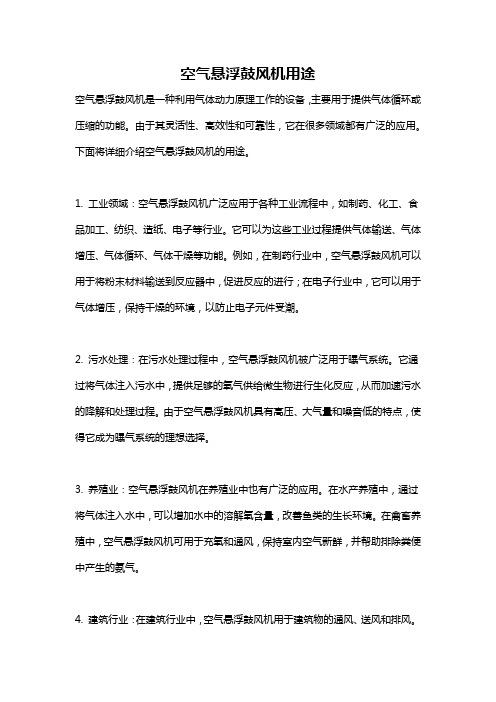 空气悬浮鼓风机用途

空气悬浮鼓风机是一种利用气体动力原理工作的设备，主要用于提供气体循环或压缩的功能。由于其灵活性、高效性和可靠性，它在很多领域都有广泛的应用。下面将详细介绍空气悬浮鼓风机的用途。

1. 工业领域：空气悬浮鼓风机广泛应用于各种工业流程中，如制药、化工、食品加工、纺织、造纸、电子等行业。它可以为这些工业过程提供气体输送、气体增压、气体循环、气体干燥等功能。例如，在制药行业中，空气悬浮鼓风机可以用于将粉末材料输送到反应器中，促进反应的进行；在电子行业中，它可以用于气体增压，保持干燥的环境，以防止电子元件受潮。

2. 污水处理：在污水处理过程中，空气悬浮鼓风机被广泛用于曝气系统。它通过将气体注入污水中，提供足够的氧气供给微生物进行生化反应，从而加速污水的降解和处理过程。由于空气悬浮鼓风机具有高压、大气量和噪音低的特点，使得它成为曝气系统的理想选择。

3. 养殖业：空气悬浮鼓风机在养殖业中也有广泛的应用。在水产养殖中，通过将气体注入水中，可以增加水中的溶解氧含量，改善鱼类的生长环境。在禽畜养殖中，空气悬浮鼓风机可用于充氧和通风，保持室内空气新鲜，并帮助排除粪便中产生的氨气。

4. 建筑行业：在建筑行业中，空气悬浮鼓风机用于建筑物的通风、送风和排风。